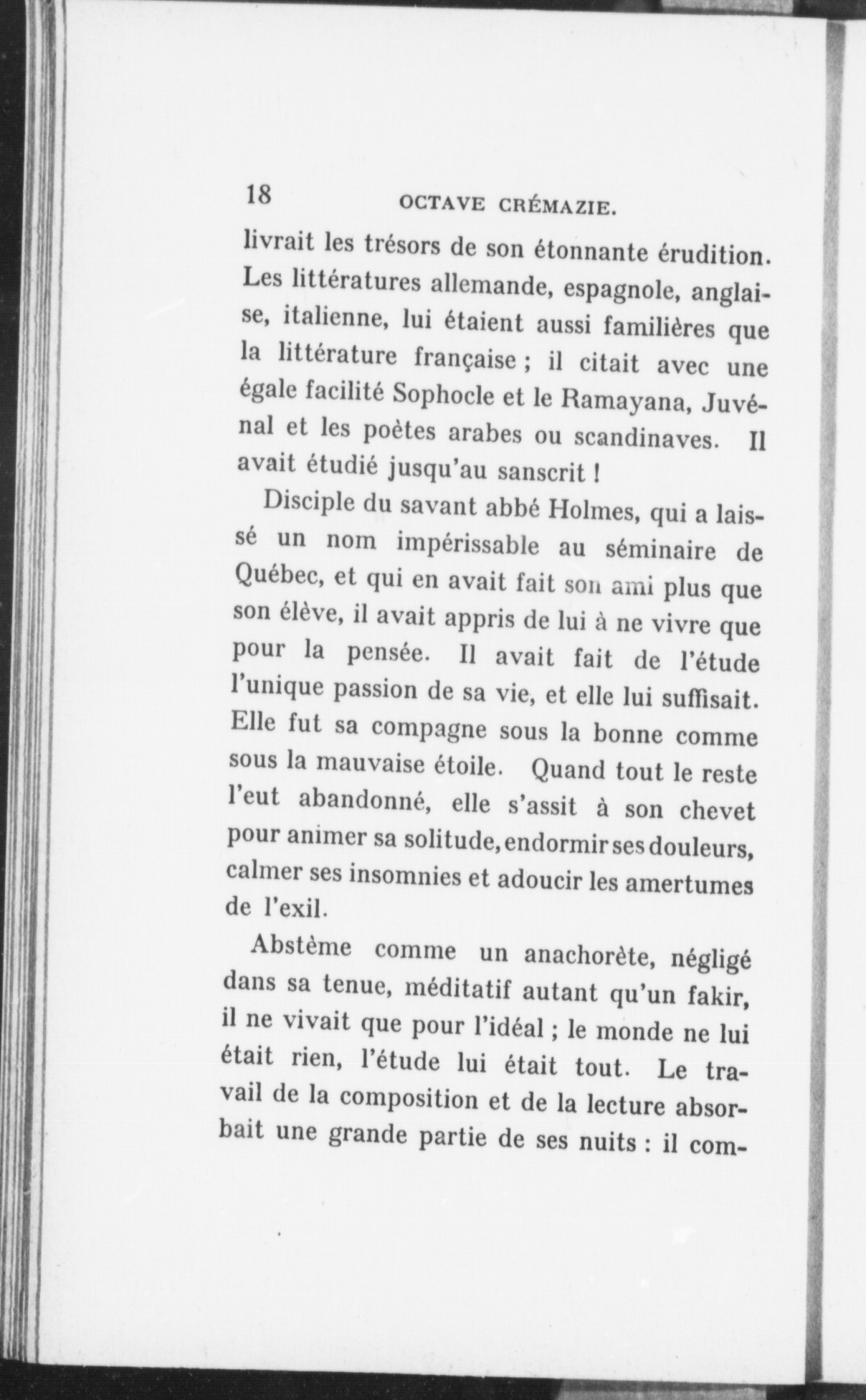 18 OCTAVE CRÉMAZIE.

livrait les trésors de son étonnante érudition. Les littératures allemande, espagnole, anglaise, italienne, lui étaient aussi familières que la littérature française ; il citait avec une égale facilité Sophocle et le Ramayana, Juvénal et les poètes arabes ou scandinaves. Il avait étudié jusqu'au sanscrit !

Disciple du savant abbé Holmes, qui a laissé un nom impérissable au séminaire de Québec, et qui en avait fait son ami plus que son élève, il avait appris de lui à ne vivre que pour la pensée. Il avait fait de l'étude l'unique passion de sa vie, et elle lui suffisait. Elle fut sa compagne sous la bonne comme sous la mauvaise étoile. Quand tout le reste l'eut abandonné, elle s'assit à son chevet pour animer sa solitude, endormir ses douleurs, calmer ses insomnies et adoucir les amertumes de l'exil.

Abstème comme un anachorète, négligé dans sa tenue, méditatif autant qu'un fakir, il ne vivait que pour l'idéal ; le monde ne lui était rien, l'étude lui était tout. Le travail de la composition et de la lecture absorbait une grande partie de ses nuits : il com-